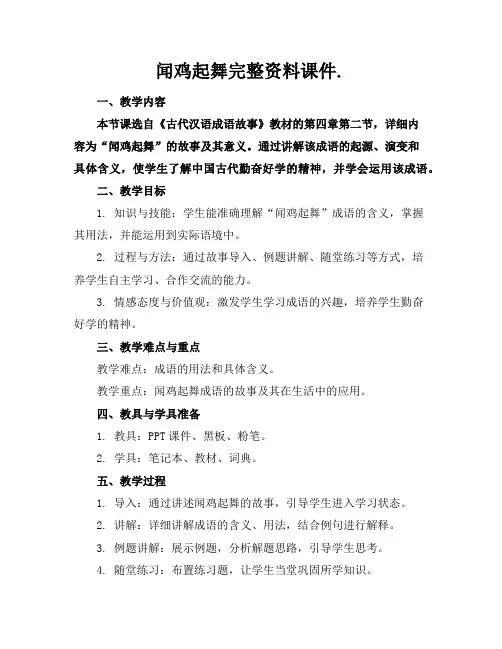 闻鸡起舞完整资料课件.

一、教学内容

本节课选自《古代汉语成语故事》教材的第四章第二节，详细内容为“闻鸡起舞”的故事及其意义。通过讲解该成语的起源、演变和具体含义，使学生了解中国古代勤奋好学的精神，并学会运用该成语。

二、教学目标

1. 知识与技能：学生能准确理解“闻鸡起舞”成语的含义，掌握其用法，并能运用到实际语境中。

2. 过程与方法：通过故事导入、例题讲解、随堂练习等方式，培养学生自主学习、合作交流的能力。

3. 情感态度与价值观：激发学生学习成语的兴趣，培养学生勤奋好学的精神。

三、教学难点与重点

教学难点：成语的用法和具体含义。

教学重点：闻鸡起舞成语的故事及其在生活中的应用。

四、教具与学具准备

1. 教具：PPT 课件、黑板、粉笔。

2. 学具：笔记本、教材、词典。

五、教学过程

1. 导入：通过讲述闻鸡起舞的故事，引导学生进入学习状态。

2. 讲解：详细讲解成语的含义、用法，结合例句进行解释。

3. 例题讲解：展示例题，分析解题思路，引导学生思考。

4. 随堂练习：布置练习题，让学生当堂巩固所学知识。